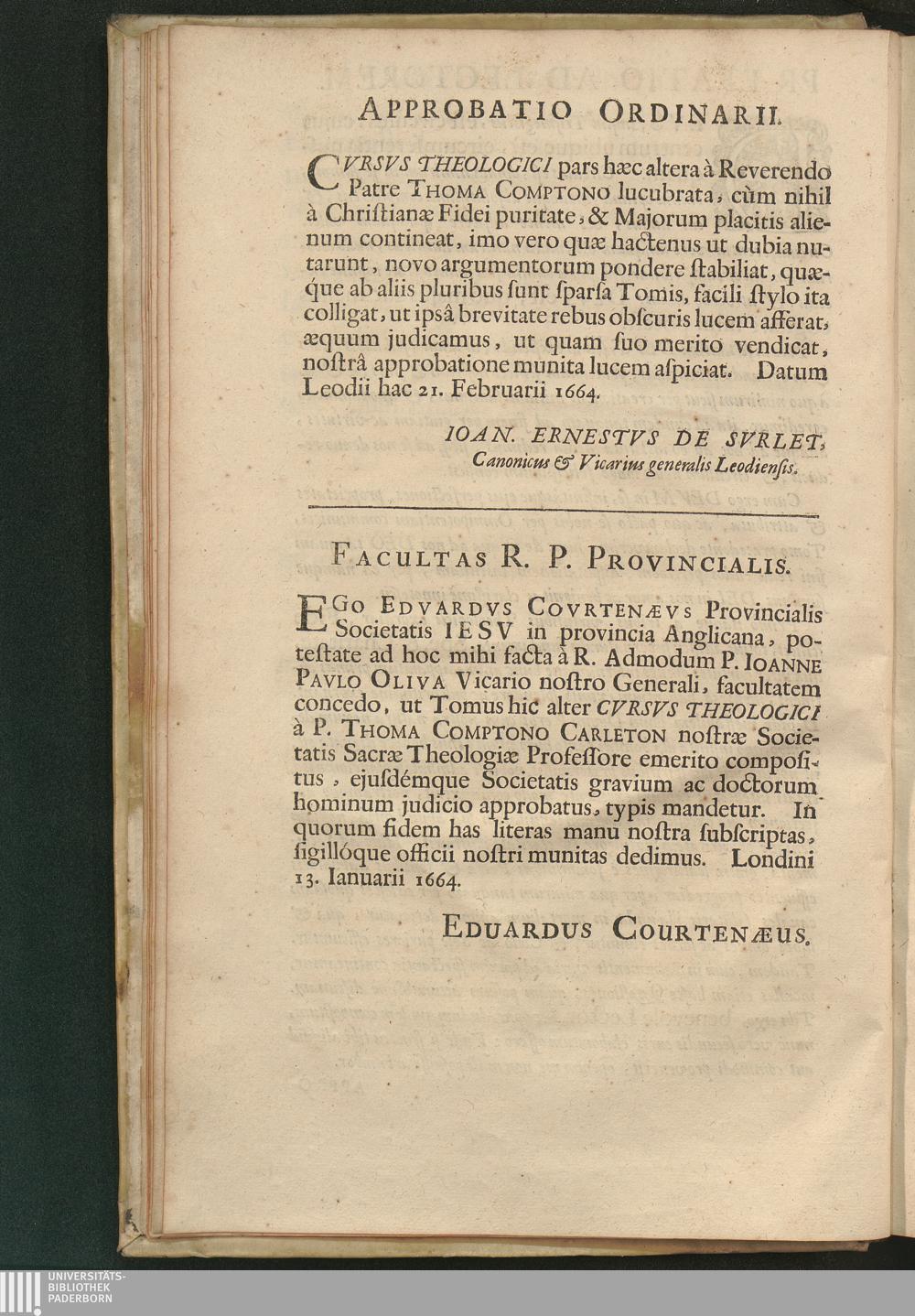 APPROBATIO ORDINARII.

CVRSVS THEOLOGICI pars hæc altera à Reverendo Patre THOMA COMPTONO lucubrata, cùm nihil à Christianæ Fidei puritate, & Majorum placitis alienum contineat, imo vero quæ hactenus ut dubia nutarunt, novo argumentorum pondere stabiliat, quæque ab aliis pluribus sunt sparsa Tomis, facili stylo ita colligat, ut ipsâ brevitate rebus obscuris lucem afferat, æquum judicamus, ut quam suo merito vendicat, nostrâ approbatione munita lucem aspiciat. Datum Leodii hac 21. Februarii 1664.

IOAN. ERNESTVS DE SVRLET, Canonicus & Vicarius generalis Leodiensis.

FACULTAS R. P. PROVINCIALIS.

EGO EDVARDVS COVRTENÆVS Provincialis Societatis IESV in provincia Anglicana, potestate ad hoc mihi facta à R. Admodum P. IOANNE PAVLO OLIVA Vicario nostro Generali, facultatem concedo, ut Tomus hic alter CVRSVS THEOLOGICI à P. THOMA COMPTONO CARLETON nostræ Societatis Sacræ Theologiæ Professore emerito compositus, ejusdémque Societatis gravium ac doctorum hominum judicio approbatus, typis mandetur. In quorum fidem has literas manu nostra subscriptas, sigillóque officii nostri munitas dedimus. Londini 13. Ianuarii 1664.

EDUARDUS COURTENÆUS.

UNIVERSITÄTS-BIBLIOTHEK PADERBORN